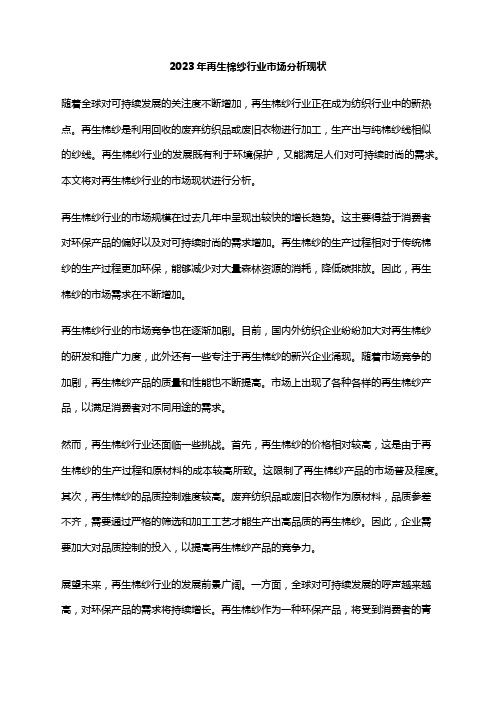 2023年再生棉纱行业市场分析现状

随着全球对可持续发展的关注度不断增加，再生棉纱行业正在成为纺织行业中的新热点。再生棉纱是利用回收的废弃纺织品或废旧衣物进行加工，生产出与纯棉纱线相似的纱线。再生棉纱行业的发展既有利于环境保护，又能满足人们对可持续时尚的需求。本文将对再生棉纱行业的市场现状进行分析。

再生棉纱行业的市场规模在过去几年中呈现出较快的增长趋势。这主要得益于消费者对环保产品的偏好以及对可持续时尚的需求增加。再生棉纱的生产过程相对于传统棉纱的生产过程更加环保，能够减少对大量森林资源的消耗，降低碳排放。因此，再生棉纱的市场需求在不断增加。

再生棉纱行业的市场竞争也在逐渐加剧。目前，国内外纺织企业纷纷加大对再生棉纱的研发和推广力度，此外还有一些专注于再生棉纱的新兴企业涌现。随着市场竞争的加剧，再生棉纱产品的质量和性能也不断提高。市场上出现了各种各样的再生棉纱产品，以满足消费者对不同用途的需求。

然而，再生棉纱行业还面临一些挑战。首先，再生棉纱的价格相对较高，这是由于再生棉纱的生产过程和原材料的成本较高所致。这限制了再生棉纱产品的市场普及程度。其次，再生棉纱的品质控制难度较高。废弃纺织品或废旧衣物作为原材料，品质参差不齐，需要通过严格的筛选和加工工艺才能生产出高品质的再生棉纱。因此，企业需要加大对品质控制的投入，以提高再生棉纱产品的竞争力。

展望未来，再生棉纱行业的发展前景广阔。一方面，全球对可持续发展的呼声越来越高，对环保产品的需求将持续增长。再生棉纱作为一种环保产品，将受到消费者的青